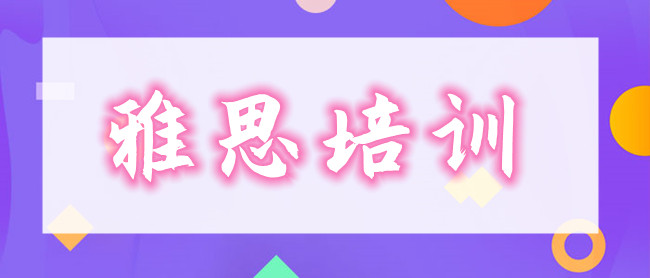 雅思培训